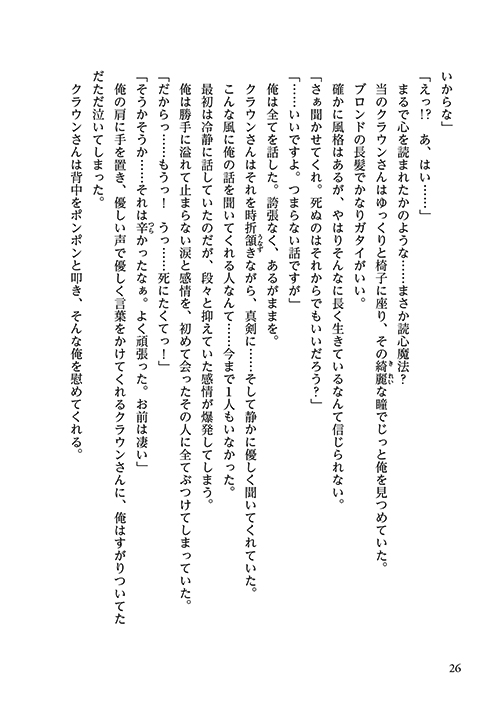 いからな」

「えっ!?　あ、はい……」

まるで心を読まれたかのような……まさか読心魔法？

当のクラウンさんはゆっくりと椅子に座り、その綺麗な瞳でじっと俺を見つめていた。

ブロンドの長髪でかなりガタイがいい。

確かに風格はあるが、やはりそんなに長く生きているなんて信じられない。

「さぁ聞かせてくれ。死ぬのはそれからでもいいだろう？」

「……いいですよ。つまらない話ですが」

俺は全てを話した。誇張なく、あるがままを。

クラウンさんはそれを時折頷きながら、真剣に……そして静かに優しく聞いてくれていた。

こんな風に俺の話を聞いてくれる人なんて……今まで1人もいなかった。

最初は冷静に話していたのだが、段々と抑えていた感情が爆発してしまう。

俺は勝手に溢れて止まらない涙と感情を、初めて会ったその人に全てぶつけてしまっていた。

「だからっ……もうっ！　うっ……死にたくてっ！」

「そうかそうか……それは辛かったなぁ。よく頑張った。お前は凄い」

俺の肩に手を置き、優しい声で優しく言葉をかけてくれるクラウンさんに、俺はすがりついてただただ泣いてしまった。

クラウンさんは背中をポンポンと叩き、そんな俺を慰めてくれる。

26